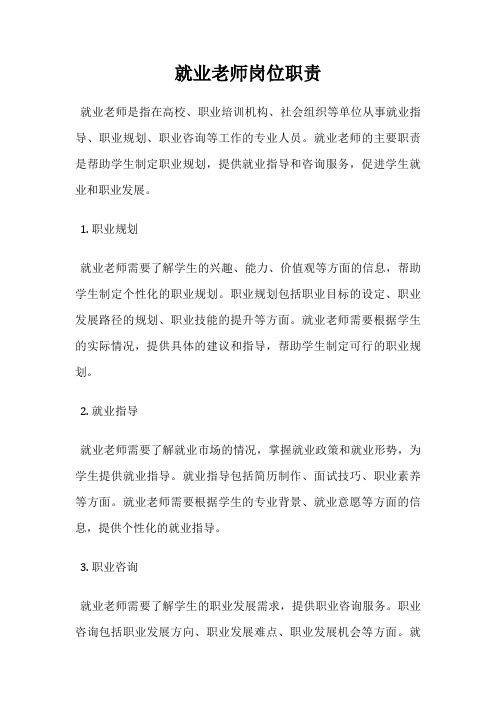 就业老师岗位职责

就业老师是指在高校、职业培训机构、社会组织等单位从事就业指导、职业规划、职业咨询等工作的专业人员。就业老师的主要职责是帮助学生制定职业规划，提供就业指导和咨询服务，促进学生就业和职业发展。

1. 职业规划

就业老师需要了解学生的兴趣、能力、价值观等方面的信息，帮助学生制定个性化的职业规划。职业规划包括职业目标的设定、职业发展路径的规划、职业技能的提升等方面。就业老师需要根据学生的实际情况，提供具体的建议和指导，帮助学生制定可行的职业规划。

2. 就业指导

就业老师需要了解就业市场的情况，掌握就业政策和就业形势，为学生提供就业指导。就业指导包括简历制作、面试技巧、职业素养等方面。就业老师需要根据学生的专业背景、就业意愿等方面的信息，提供个性化的就业指导。

3. 职业咨询

就业老师需要了解学生的职业发展需求，提供职业咨询服务。职业咨询包括职业发展方向、职业发展难点、职业发展机会等方面。就